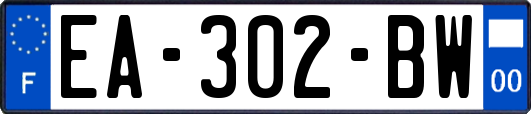 F
EA-302-BW
00